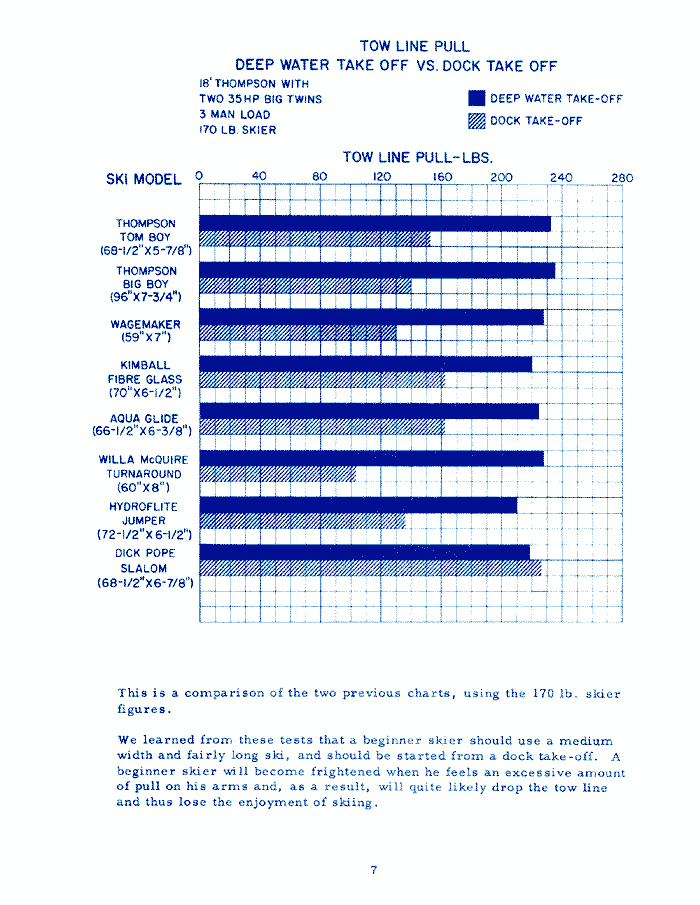 TOW LINE PULL
DEEP WATER TAKE OFF VS. DOCK TAKE OFF

18' THOMPSON WITH
TWO 35HP BIG TWINS
3 MAN LOAD
170 LB. SKIER

DEEP WATER TAKE-OFF
DOCK TAKE-OFF

TOW LINE PULL-LBS.

SKI MODEL 0 40 80 120 160 200 240 280

THOMPSON TOM BOY (68-1/2"X5-7/8")
THOMPSON BIG BOY (96"X7-3/4")
WAGEMAKER (59"X7")
KIMBALL FIBRE GLASS (70"X6-1/2")
AQUA GLIDE (66-1/2"X6-3/8")
WILLA McQUIRE TURNAROUND (60"X8")
HYDROFLITE JUMPER (72-1/2"X6-1/2")
DICK POPE SLALOM (68-1/2"X6-7/8")

This is a comparison of the two previous charts, using the 170 lb. skier figures.

We learned from these tests that a beginner skier should use a medium width and fairly long ski, and should be started from a dock take-off. A beginner skier will become frightened when he feels an excessive amount of pull on his arms and, as a result, will quite likely drop the tow line and thus lose the enjoyment of skiing.

7